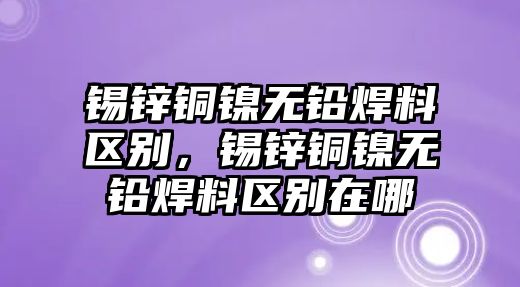 锡锌铜镍无铅焊料区别，锡锌铜镍无铅焊料区别在哪